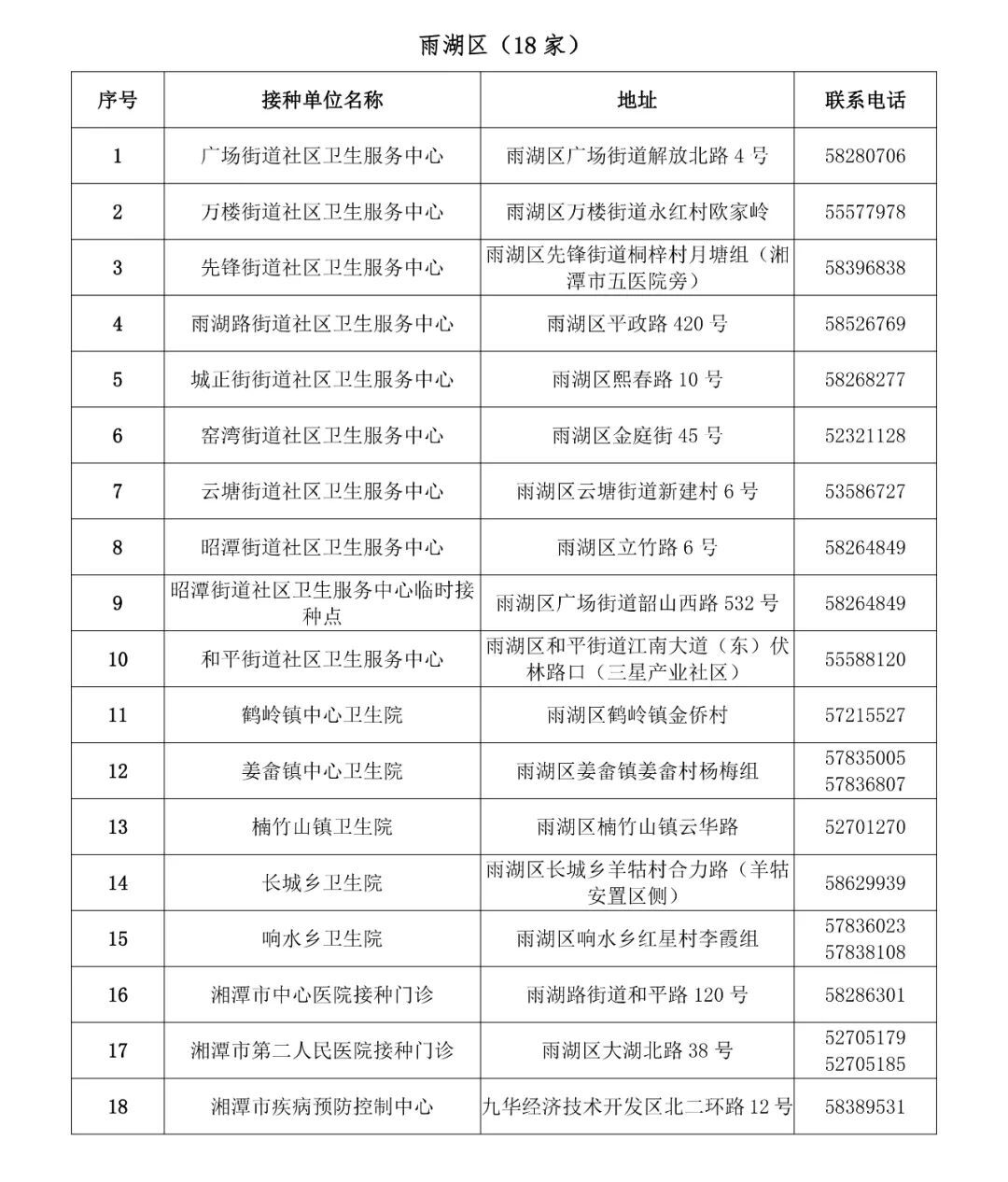 雨湖区（18 家）

| 序号 | 接种单位名称 | 地址 | 联系电话 |
|---|---|---|---|
| 1 | 广场街道社区卫生服务中心 | 雨湖区广场街道解放北路 4 号 | 58280706 |
| 2 | 万楼街道社区卫生服务中心 | 雨湖区万楼街道永红村欧家岭 | 55577978 |
| 3 | 先锋街道社区卫生服务中心 | 雨湖区先锋街道桐梓村月塘组（湘潭市五医院旁） | 58396838 |
| 4 | 雨湖路街道社区卫生服务中心 | 雨湖区平政路 420 号 | 58526769 |
| 5 | 城正街街道社区卫生服务中心 | 雨湖区熙春路 10 号 | 58268277 |
| 6 | 窑湾街道社区卫生服务中心 | 雨湖区金庭街 45 号 | 52321128 |
| 7 | 云塘街道社区卫生服务中心 | 雨湖区云塘街道新建村 6 号 | 53586727 |
| 8 | 昭潭街道社区卫生服务中心 | 雨湖区立竹路 6 号 | 58264849 |
| 9 | 昭潭街道社区卫生服务中心临时接种点 | 雨湖区广场街道韶山西路 532 号 | 58264849 |
| 10 | 和平街道社区卫生服务中心 | 雨湖区和平街道江南大道（东）伏林路口（三星产业社区） | 55588120 |
| 11 | 鹤岭镇中心卫生院 | 雨湖区鹤岭镇金侨村 | 57215527 |
| 12 | 姜畲镇中心卫生院 | 雨湖区姜畲镇姜畲村杨梅组 | 57835005 57836807 |
| 13 | 楠竹山镇卫生院 | 雨湖区楠竹山镇云华路 | 52701270 |
| 14 | 长城乡卫生院 | 雨湖区长城乡羊牯村合力路（羊牯安置区侧） | 58629939 |
| 15 | 响水乡卫生院 | 雨湖区响水乡红星村李霞组 | 57836023 57838108 |
| 16 | 湘潭市中心医院接种门诊 | 雨湖路街道和平路 120 号 | 58286301 |
| 17 | 湘潭市第二人民医院接种门诊 | 雨湖区大湖北路 38 号 | 52705179 52705185 |
| 18 | 湘潭市疾病预防控制中心 | 九华经济技术开发区北二环路 12 号 | 58389531 |